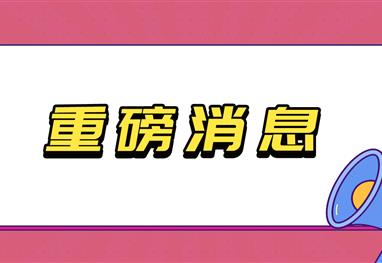 重磅消息